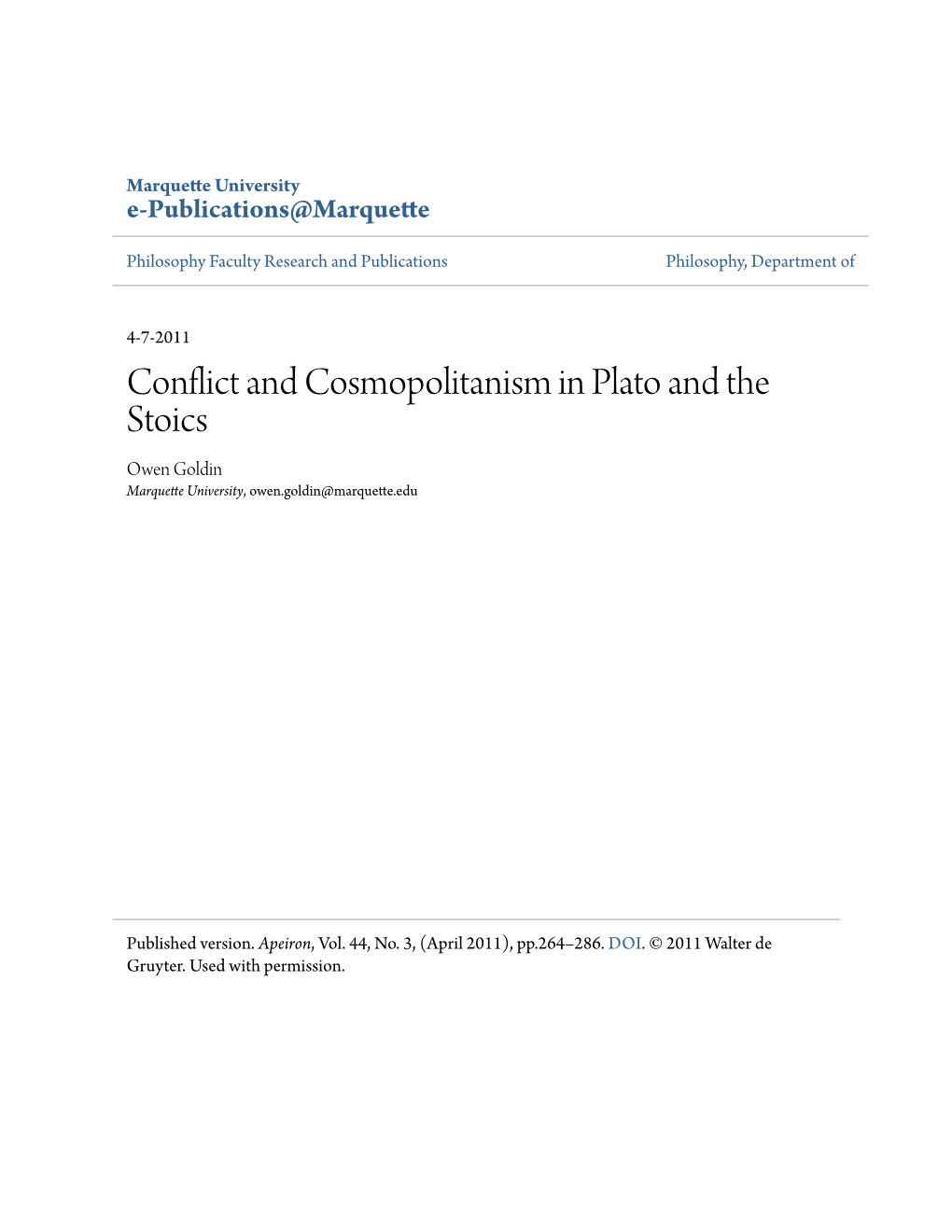 Marquette University
e-Publications@Marquette

Philosophy Faculty Research and Publications

Philosophy, Department of

4-7-2011

Conflict and Cosmopolitanism in Plato and the Stoics

Owen Goldin
Marquette University, owen.goldin@marquette.edu

Published version. Apeiron, Vol. 44, No. 3, (April 2011), pp.264–286. DOI. © 2011 Walter de Gruyter. Used with permission.